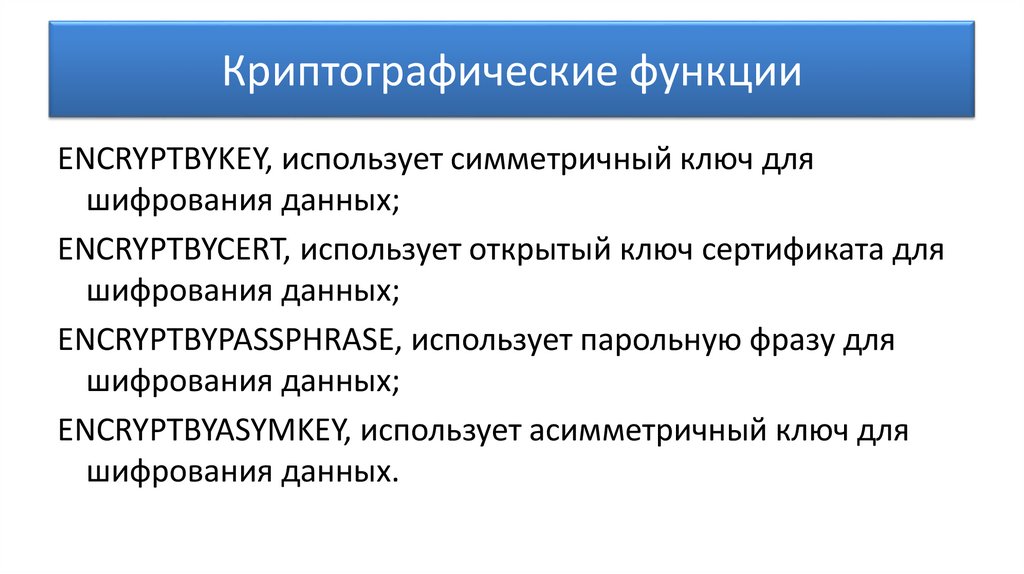 Криптографические функции

ENCRYPTBYKEY, использует симметричный ключ для шифрования данных;

ENCRYPTBYCERT, использует открытый ключ сертификата для шифрования данных;

ENCRYPTBYPASSPHRASE, использует парольную фразу для шифрования данных;

ENCRYPTBYASYMKEY, использует асимметричный ключ для шифрования данных.